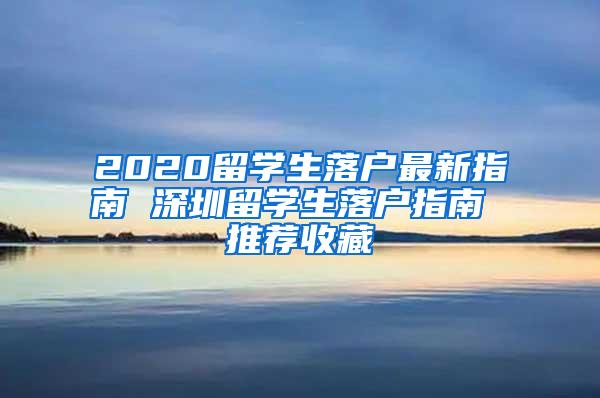 2020留学生落户最新指南 深圳留学生落户指南 推荐收藏